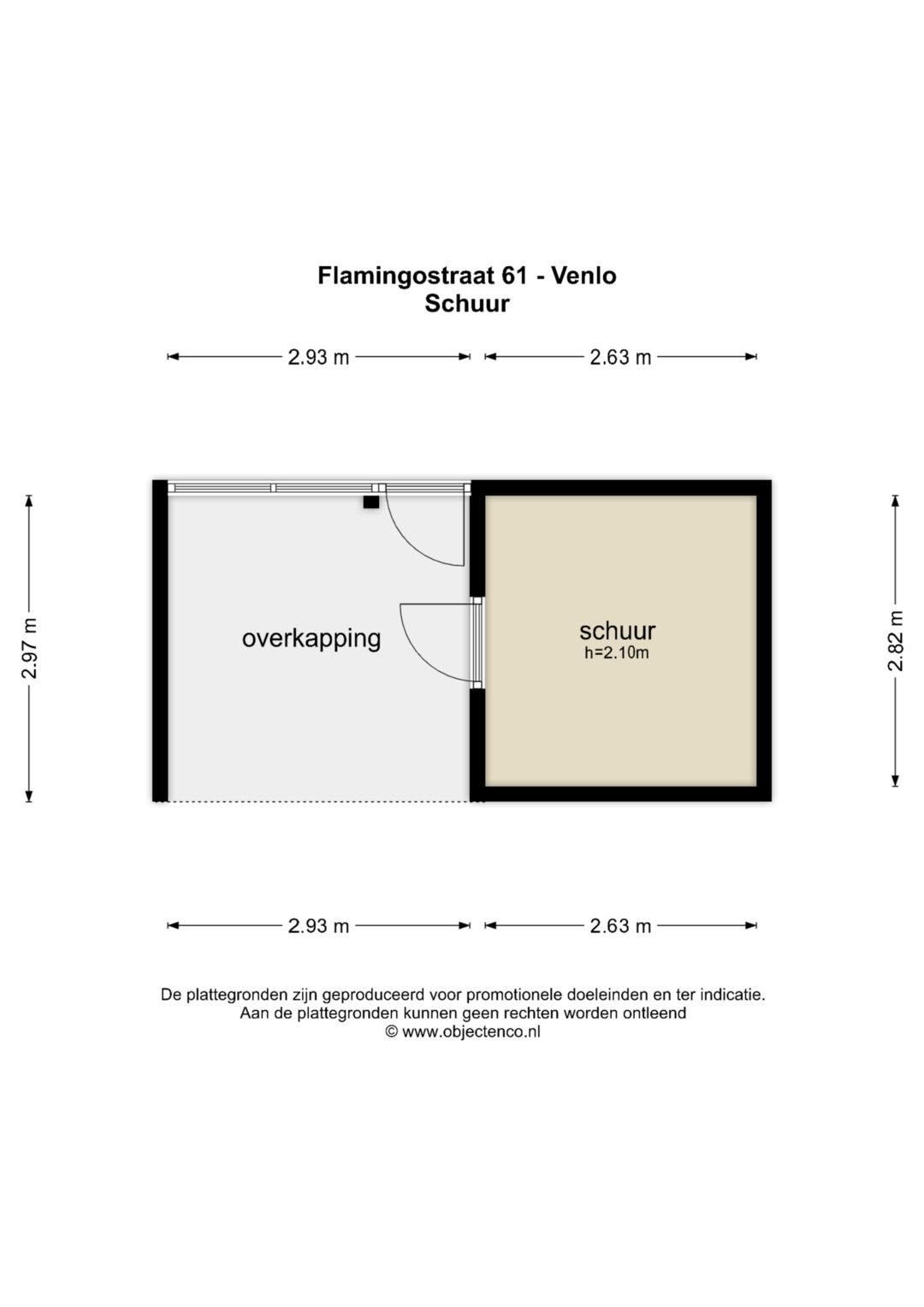 Flamingostraat 61 - Venlo
Schuur

2.93 m
2.63 m

2.97 m

overkapping

schuur
h=2.10m

2.82 m

2.93 m
2.63 m

De plattegronden zijn geproduceerd voor promotionele doeleinden en ter indicatie.
Aan de plattegronden kunnen geen rechten worden ontleend
© www.objectenco.nl